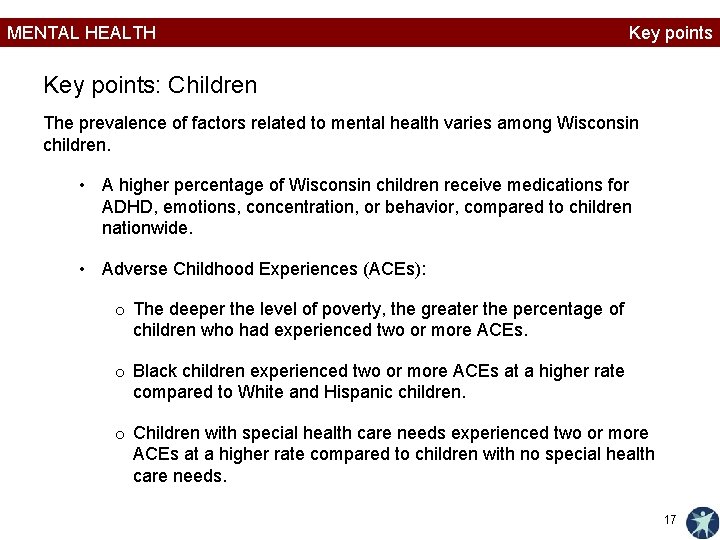 MENTAL HEALTH

Key points

Key points: Children

The prevalence of factors related to mental health varies among Wisconsin children.

• A higher percentage of Wisconsin children receive medications for ADHD, emotions, concentration, or behavior, compared to children nationwide.

• Adverse Childhood Experiences (ACEs):

o The deeper the level of poverty, the greater the percentage of children who had experienced two or more ACEs.

o Black children experienced two or more ACEs at a higher rate compared to White and Hispanic children.

o Children with special health care needs experienced two or more ACEs at a higher rate compared to children with no special health care needs.

17